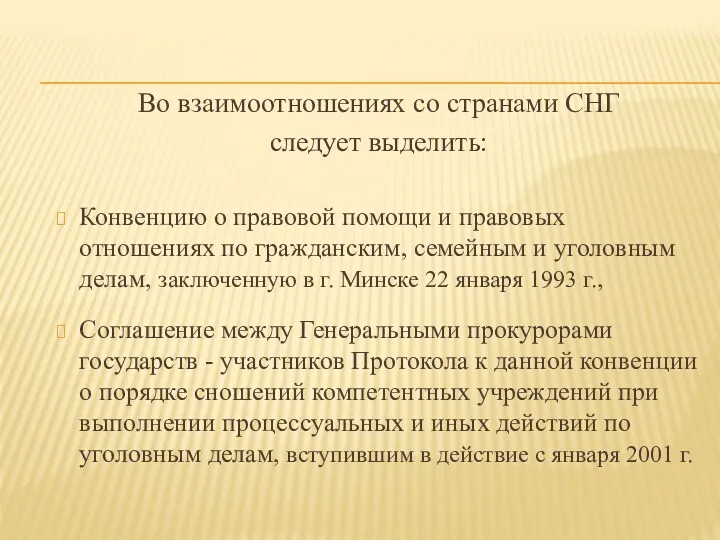 Во взаимоотношениях со странами СНГ следует выделить:

Конвенцию о правовой помощи и правовых отношениях по гражданским, семейным и уголовным делам, заключенную в г. Минске 22 января 1993 г.,

Соглашение между Генеральными прокурорами государств - участников Протокола к данной конвенции о порядке сношений компетентных учреждений при выполнении процессуальных и иных действий по уголовным делам, вступившим в действие с января 2001 г.